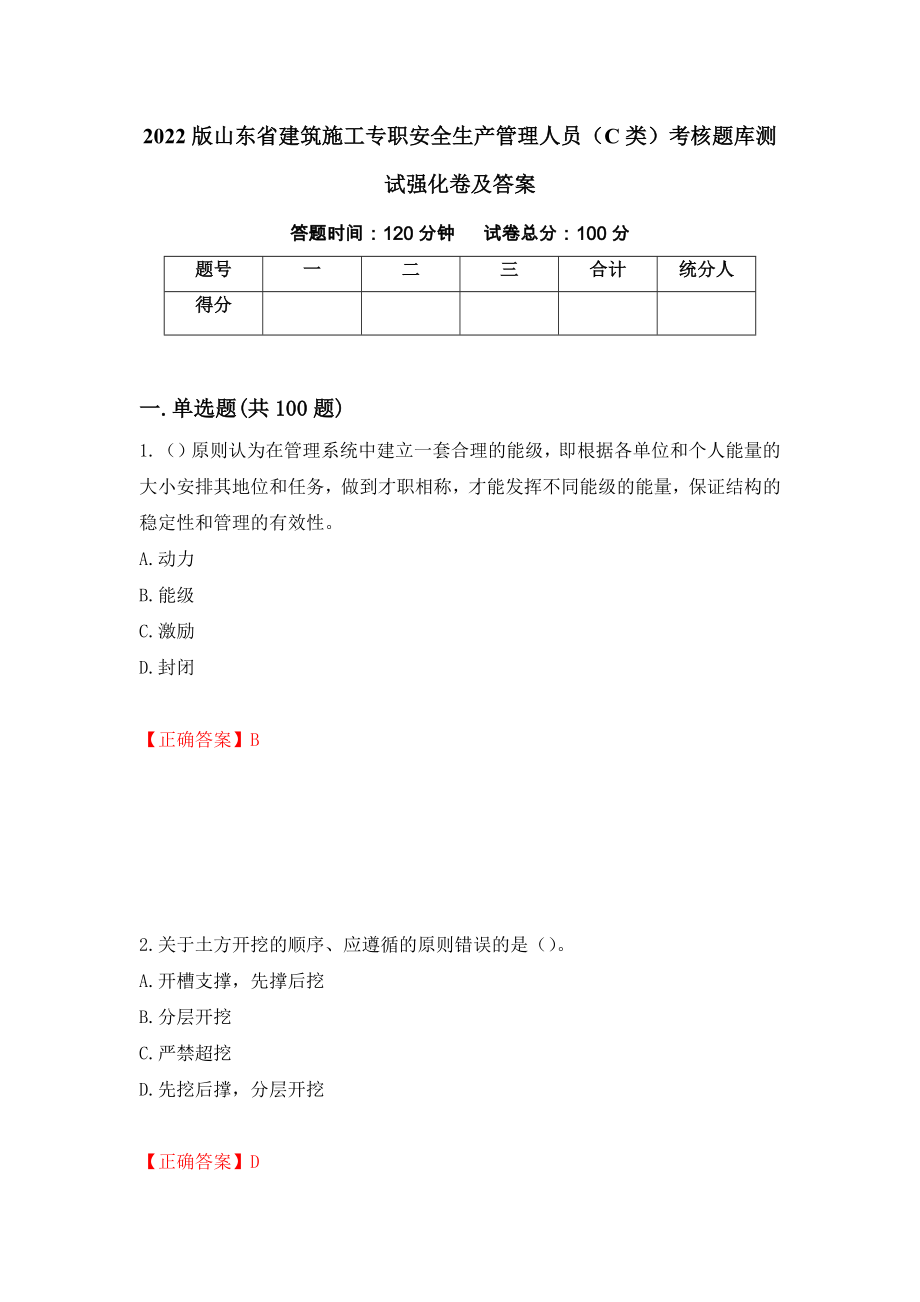 2022版山东省建筑施工专职安全生产管理人员（C类）考核题库测试强化卷及答案

答题时间：120分钟　　试卷总分：100分

| 题号 | 一 | 二 | 三 | 合计 | 统分人 |
|---|---|---|---|---|---|
| 得分 | | | | | |

一.单选题(共100题)

1.（）原则认为在管理系统中建立一套合理的能级，即根据各单位和个人能量的大小安排其地位和任务，做到才职相称，才能发挥不同能级的能量，保证结构的稳定性和管理的有效性。

A.动力

B.能级

C.激励

D.封闭

【正确答案】B

2.关于土方开挖的顺序、应遵循的原则错误的是（）。

A.开槽支撑，先撑后挖

B.分层开挖

C.严禁超挖

D.先挖后撑，分层开挖

【正确答案】D